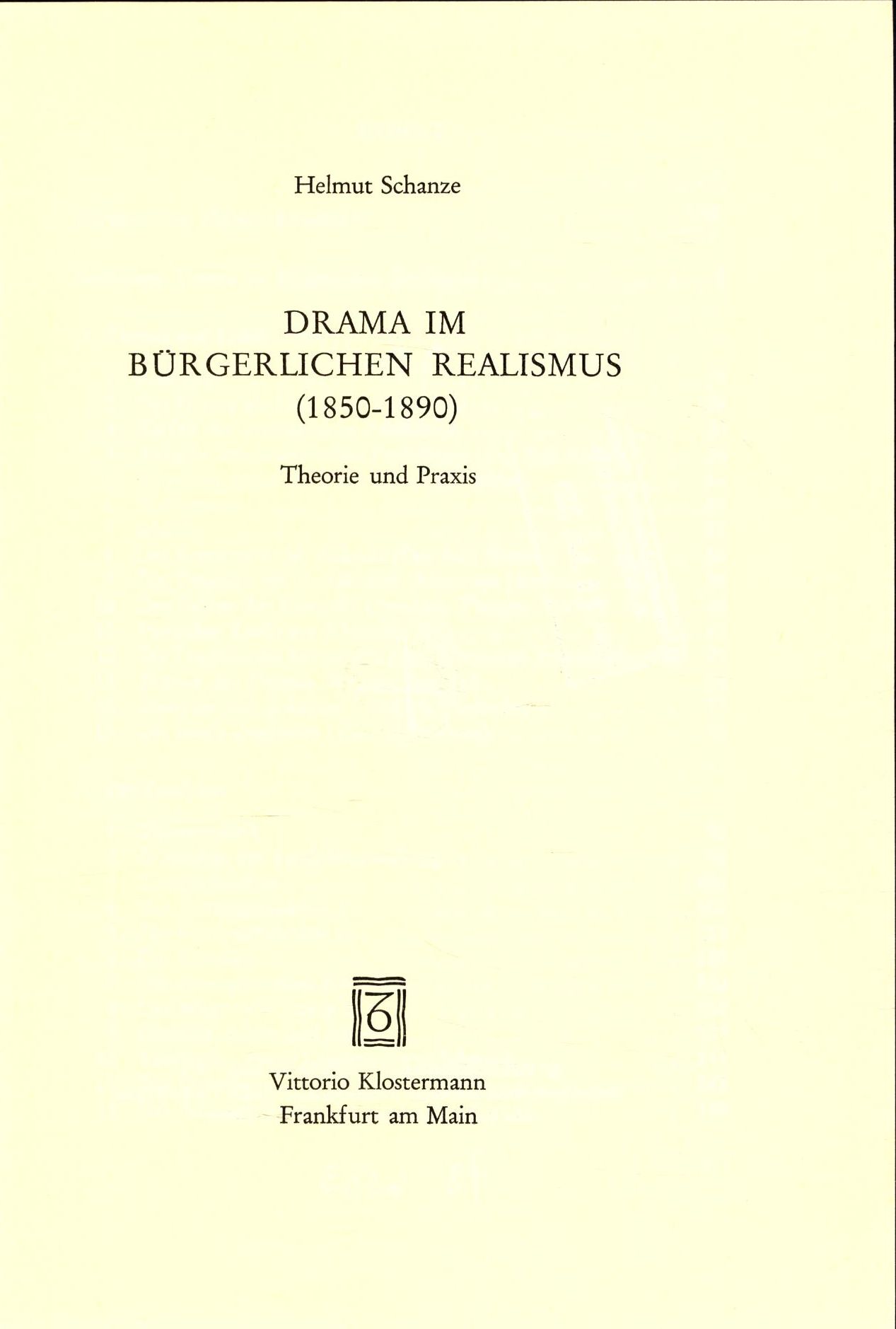 Helmut Schanze

DRAMA IM
BÜRGERLICHEN REALISMUS
(1850-1890)

Theorie und Praxis

Vittorio Klostermann
Frankfurt am Main